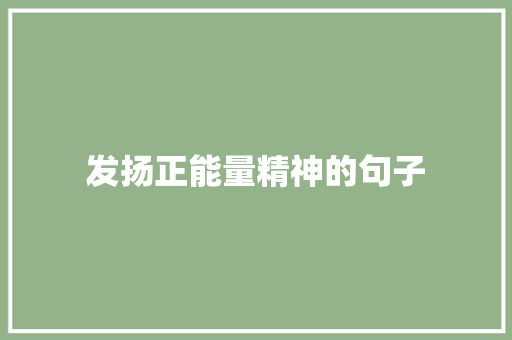 发扬正能量精神的句子